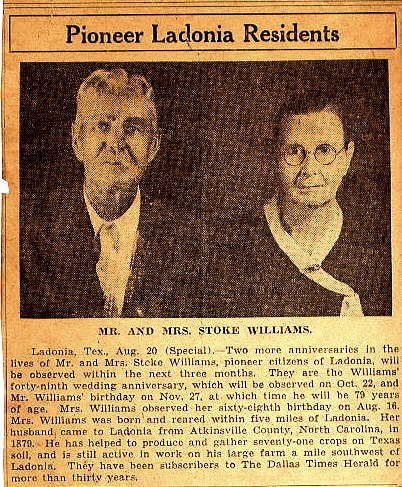 Pioneer Ladonia Residents

MR. AND MRS. STOKE WILLIAMS.

Ladonia, Tex., Aug. 20 (Special).—Two more anniversaries in the lives of Mr. and Mrs. Stoke Williams, pioneer citizens of Ladonia, will be observed within the next three months. They are the Williams' forty-ninth wedding anniversary, which will be observed on Oct. 22, and Mr. Williams' birthday on Nov. 27, at which time he will be 79 years of age. Mrs. Williams observed her sixty-eighth birthday on Aug. 16. Mrs. Williams was born and reared within five miles of Ladonia. Her husband, came to Ladonia from Atkinsville County, North Carolina, in 1879. He has helped to produce and gather seventy-one crops on Texas soil, and is still active in work on his large farm a mile southwest of Ladonia. They have been subscribers to The Dallas Times Herald for more than thirty years.